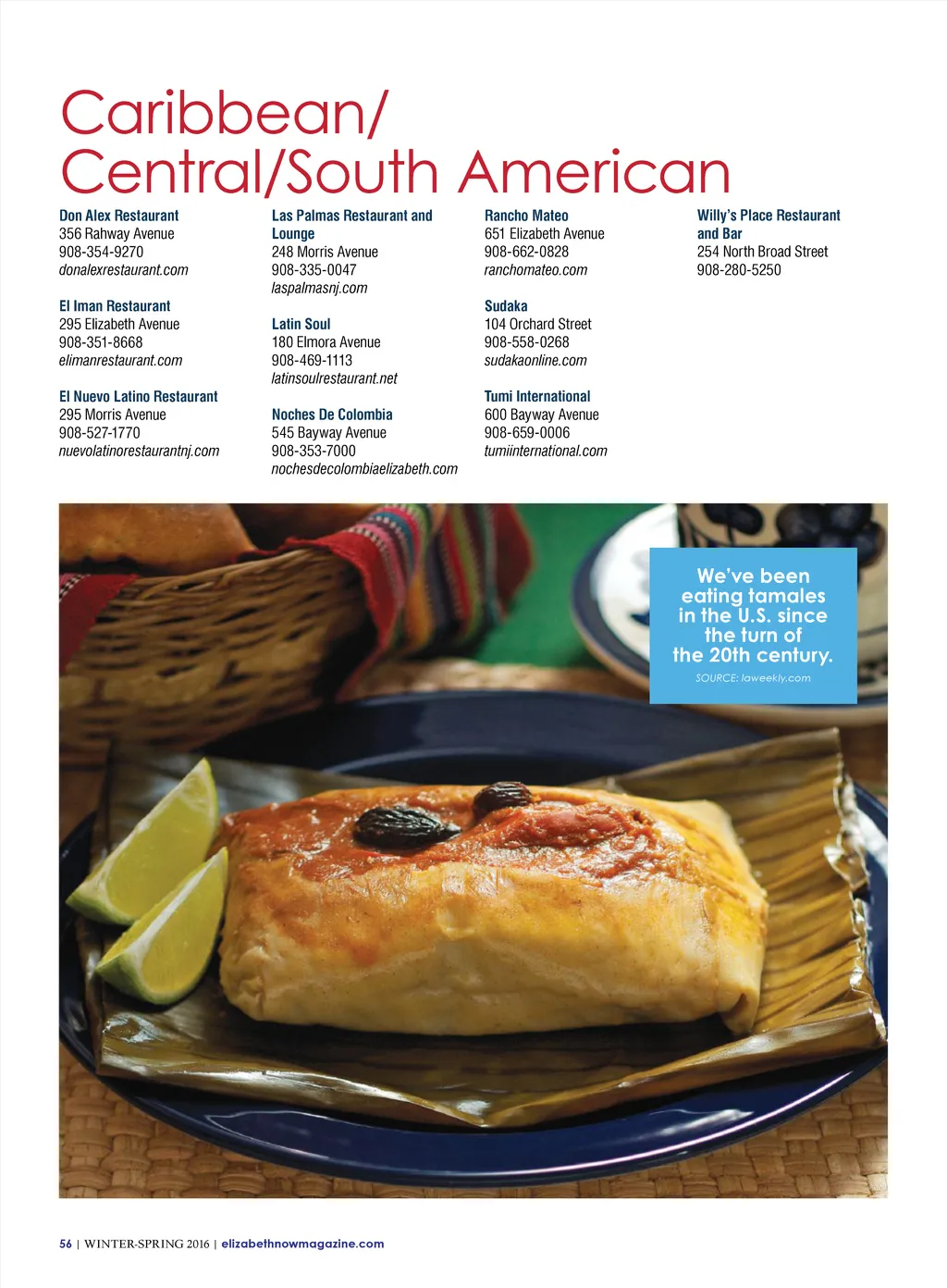 Caribbean/
Central/South American

Don Alex Restaurant
356 Rahway Avenue
908-354-9270
donalexrestaurant.com

El Iman Restaurant
295 Elizabeth Avenue
908-351-8668
elimanrestaurant.com

El Nuevo Latino Restaurant
295 Morris Avenue
908-527-1770
nuevolatinorestaurantnj.com

Las Palmas Restaurant and Lounge
248 Morris Avenue
908-335-0047
laspalmasnj.com

Latin Soul
180 Elmora Avenue
908-469-1113
latinsoulrestaurant.net

Noches De Colombia
545 Bayway Avenue
908-353-7000
nochesdecolombiaelizabeth.com

Rancho Mateo
651 Elizabeth Avenue
908-662-0828
ranchomateo.com

Sudaka
104 Orchard Street
908-558-0268
sudakaonline.com

Tumi International
600 Bayway Avenue
908-659-0006
tumiinternational.com

Willy's Place Restaurant and Bar
254 North Broad Street
908-280-5250

We've been eating tamales in the U.S. since the turn of the 20th century.
SOURCE: laweekly.com

56 | WINTER-SPRING 2016 | elizabethnowmagazine.com